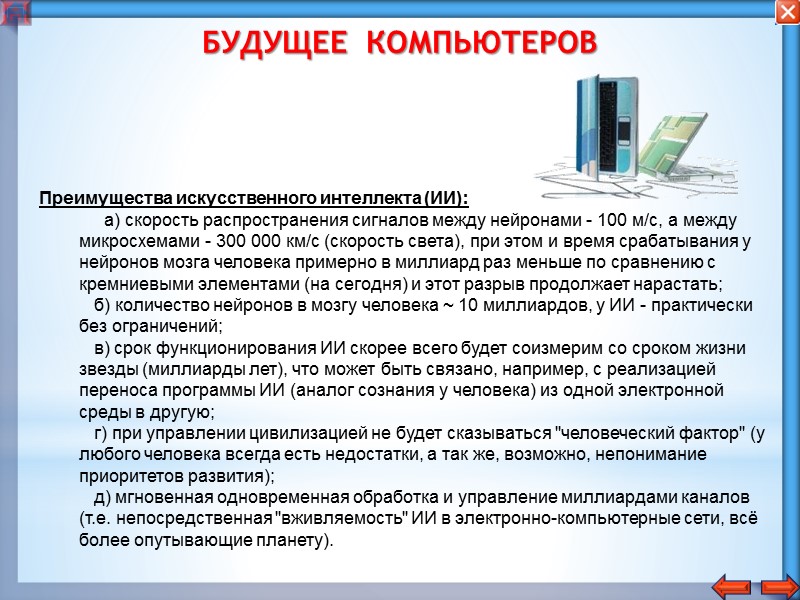 БУДУЩЕЕ КОМПЬЮТЕРОВ

Преимущества искусственного интеллекта (ИИ):

а) скорость распространения сигналов между нейронами - 100 м/с, а между микросхемами - 300 000 км/с (скорость света), при этом и время срабатывания у нейронов мозга человека примерно в миллиард раз меньше по сравнению с кремниевыми элементами (на сегодня) и этот разрыв продолжает нарастать;

б) количество нейронов в мозгу человека ~ 10 миллиардов, у ИИ - практически без ограничений;

в) срок функционирования ИИ скорее всего будет соизмерим со сроком жизни звезды (миллиарды лет), что может быть связано, например, с реализацией переноса программы ИИ (аналог сознания у человека) из одной электронной среды в другую;

г) при управлении цивилизацией не будет сказываться "человеческий фактор" (у любого человека всегда есть недостатки, а так же, возможно, непонимание приоритетов развития);

д) мгновенная одновременная обработка и управление миллиардами каналов (т.е. непосредственная "вживляемость" ИИ в электронно-компьютерные сети, всё более опутывающие планету).